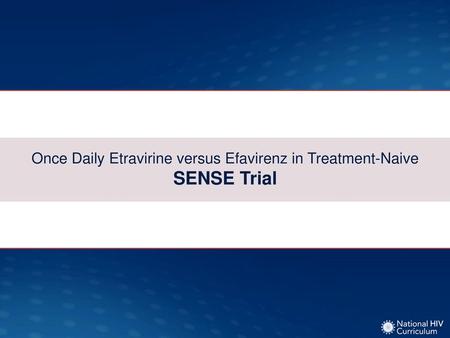 Once Daily Etravirine versus Efavirenz in Treatment-Naive
SENSE Trial

National HIV Curriculum